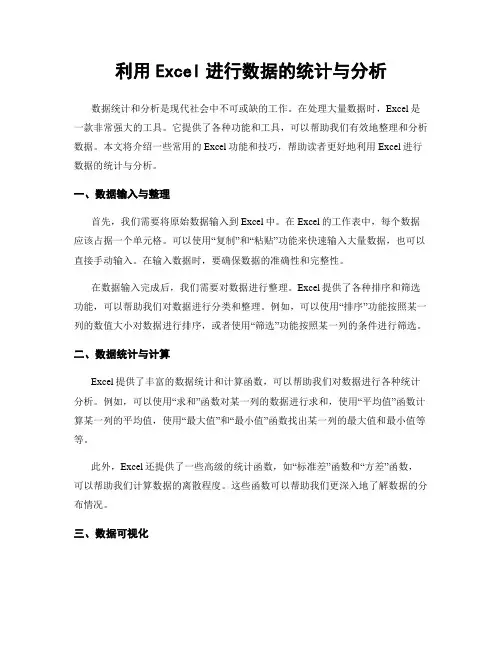 利用 Excel 进行数据的统计与分析

数据统计和分析是现代社会中不可或缺的工作。在处理大量数据时，Excel 是一款非常强大的工具。它提供了各种功能和工具，可以帮助我们有效地整理和分析数据。本文将介绍一些常用的 Excel 功能和技巧，帮助读者更好地利用 Excel 进行数据的统计与分析。

一、数据输入与整理

首先，我们需要将原始数据输入到 Excel 中。在 Excel 的工作表中，每个数据应该占据一个单元格。可以使用“复制”和“粘贴”功能来快速输入大量数据，也可以直接手动输入。在输入数据时，要确保数据的准确性和完整性。

在数据输入完成后，我们需要对数据进行整理。Excel 提供了各种排序和筛选功能，可以帮助我们对数据进行分类和整理。例如，可以使用“排序”功能按照某一列的数值大小对数据进行排序，或者使用“筛选”功能按照某一列的条件进行筛选。

二、数据统计与计算

Excel 提供了丰富的数据统计和计算函数，可以帮助我们对数据进行各种统计分析。例如，可以使用“求和”函数对某一列的数据进行求和，使用“平均值”函数计算某一列的平均值，使用“最大值”和“最小值”函数找出某一列的最大值和最小值等等。

此外，Excel 还提供了一些高级的统计函数，如“标准差”函数和“方差”函数，可以帮助我们计算数据的离散程度。这些函数可以帮助我们更深入地了解数据的分布情况。

三、数据可视化